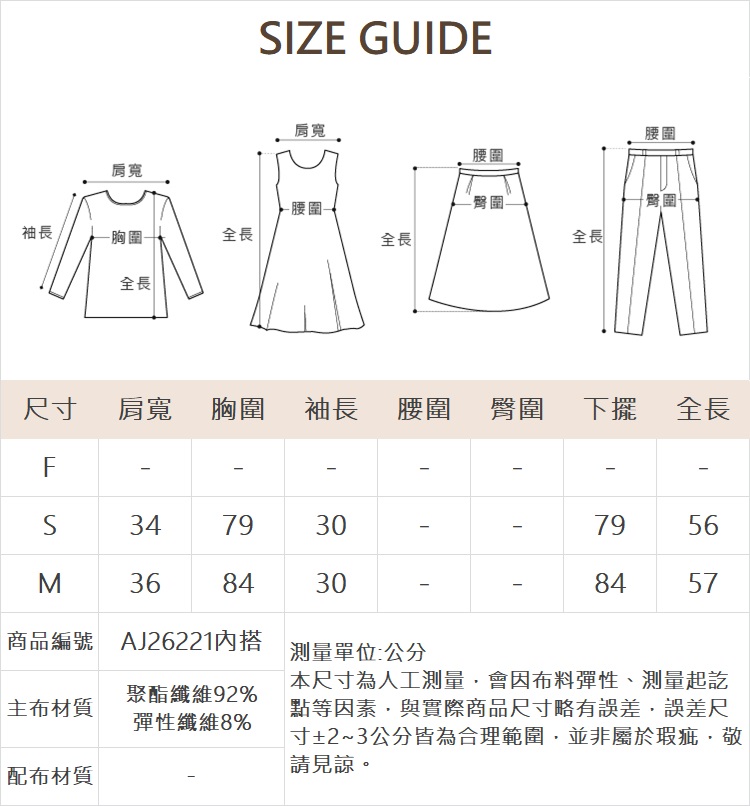 SIZE GUIDE

肩寬
袖長
胸圍
全長

肩寬
全長
腰圍

腰圍
臀圍
全長

腰圍
臀圍
全長

| 尺寸 | 肩寬 | 胸圍 | 袖長 | 腰圍 | 臀圍 | 下擺 | 全長 |
|---|---|---|---|---|---|---|---|
| F | - | - | - | - | - | - | - |
| S | 34 | 79 | 30 | - | - | 79 | 56 |
| M | 36 | 84 | 30 | - | - | 84 | 57 |

| 商品編號 | AJ26221內搭 |
|---|---|
| 主布材質 | 聚酯纖維92% 彈性纖維8% |
| 配布材質 | - |

測量單位:公分
本尺寸為人工測量，會因布料彈性、測量起訖點等因素，與實際商品尺寸略有誤差，誤差尺寸±2~3公分皆為合理範圍，並非屬於瑕疵，敬請見諒。